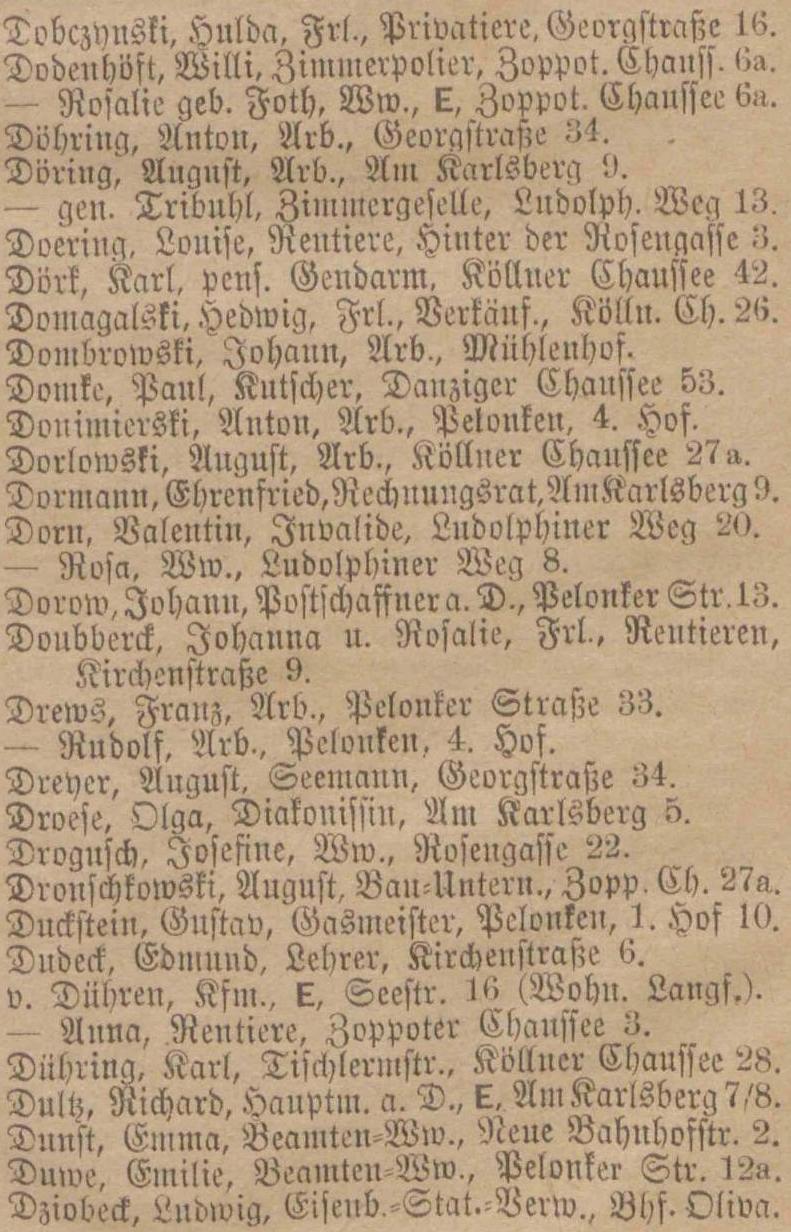 Dobczynski, Hulda, Frl., Privatiere, Georgstraße 16.
Dodenhöft, Willi, Zimmerpolier, Zoppot. Chauss. 6a.
— Rosalie geb. Foth, Ww., E, Zoppot. Chaussee 6a.
Döhring, Anton, Arb., Georgstraße 34.
Döring, August, Arb., Am Karlsberg 9.
— gen. Tribuhl, Zimmergeselle, Ludolph. Weg 13.
Doering, Louise, Rentiere, Hinter der Rosengasse 3.
Dörk, Karl, pens. Gendarm, Köllner Chaussee 42.
Domagalski, Hedwig, Frl., Verkäuf., Kölln. Ch. 26.
Dombrowski, Johann, Arb., Mühlenhof.
Domke, Paul, Kutscher, Danziger Chaussee 53.
Donimierski, Anton, Arb., Pelonken, 4. Hof.
Dorlowski, August, Arb., Köllner Chaussee 27a.
Dormann, Ehrenfried, Rechnungsrat, Am Karlsberg 9.
Dorn, Valentin, Invalide, Ludolphiner Weg 20.
— Rosa, Ww., Ludolphiner Weg 8.
Dorow, Johann, Postschaffner a. D., Pelonker Str. 13.
Doubberck, Johanna u. Rosalie, Frl., Rentieren, Kirchenstraße 9.
Drews, Franz, Arb., Pelonker Straße 33.
— Rudolf, Arb., Pelonken, 4. Hof.
Dreyer, August, Seemann, Georgstraße 34.
Droese, Olga, Diakonissin, Am Karlsberg 5.
Droguſch, Josefine, Ww., Rosengasse 22.
Dronschkowski, August, Bau-Untern., Zopp. Ch. 27a.
Duckstein, Gustav, Gasmeister, Pelonken, 1. Hof 10.
Dudeck, Edmund, Lehrer, Kirchenstraße 6.
v. Dühren, Kfm., E, Seestr. 16 (Wohn. Langf.).
— Anna, Rentiere, Zoppoter Chaussee 3.
Dühring, Karl, Tischlermstr., Köllner Chaussee 28.
Dultz, Richard, Hauptm. a. D., E, Am Karlsberg 7/8.
Dunst, Emma, Beamten-Ww., Neue Bahnhofstr. 2.
Duwe, Emilie, Beamten-Ww., Pelonker Str. 12a.
Dziobeck, Ludwig, Eisenb.-Stat.-Verw., Bhf. Oliva.